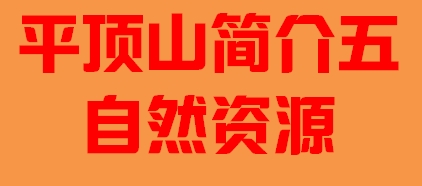 平顶山简介五
自然资源